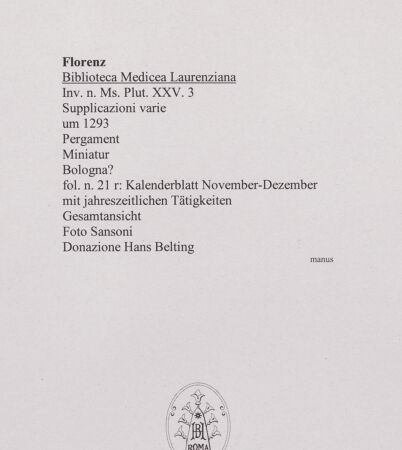 Florenz
Biblioteca Medicea Laurenziana
Inv. n. Ms. Plut. XXV. 3
Supplicazioni varie
um 1293
Pergament
Miniatur
Bologna?
fol. n. 21 r: Kalenderblatt November-Dezember
mit jahreszeitlichen Tätigkeiten
Gesamtansicht
Foto Sansoni
Donazione Hans Belting

manus

BH
ROMA